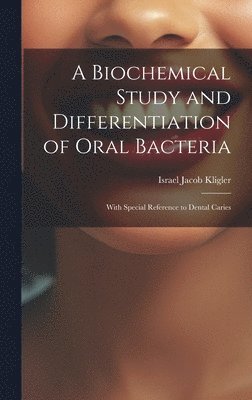 A Biochemical Study and Differentiation of Oral Bacteria

Israel Jacob Kligler

With Special Reference to Dental Caries